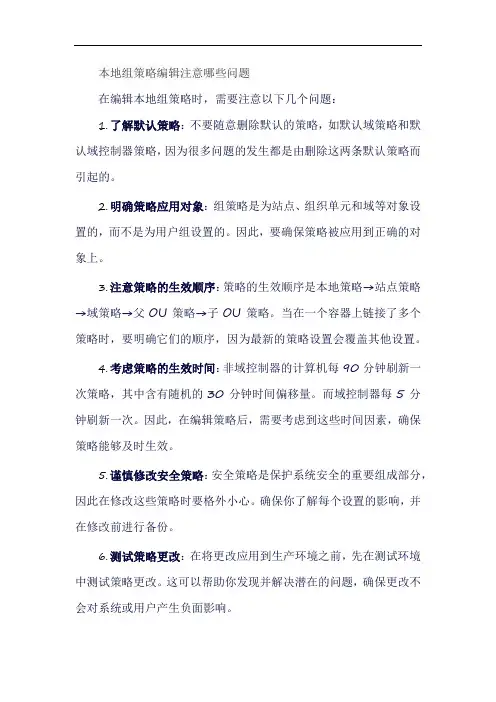 本地组策略编辑注意哪些问题

在编辑本地组策略时，需要注意以下几个问题：

1. 了解默认策略：不要随意删除默认的策略，如默认域策略和默认域控制器策略，因为很多问题的发生都是由删除这两条默认策略而引起的。

2. 明确策略应用对象：组策略是为站点、组织单元和域等对象设置的，而不是为用户组设置的。因此，要确保策略被应用到正确的对象上。

3. 注意策略的生效顺序：策略的生效顺序是本地策略→站点策略→域策略→父 OU 策略→子 OU 策略。当在一个容器上链接了多个策略时，要明确它们的顺序，因为最新的策略设置会覆盖其他设置。

4. 考虑策略的生效时间：非域控制器的计算机每 90 分钟刷新一次策略，其中含有随机的 30 分钟时间偏移量。而域控制器每 5 分钟刷新一次。因此，在编辑策略后，需要考虑到这些时间因素，确保策略能够及时生效。

5. 谨慎修改安全策略：安全策略是保护系统安全的重要组成部分，因此在修改这些策略时要格外小心。确保你了解每个设置的影响，并在修改前进行备份。

6. 测试策略更改：在将更改应用到生产环境之前，先在测试环境中测试策略更改。这可以帮助你发现并解决潜在的问题，确保更改不会对系统或用户产生负面影响。